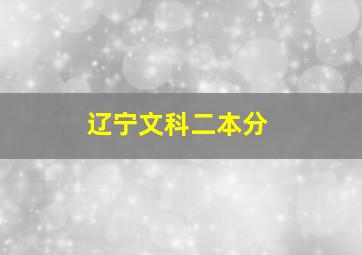 辽宁文科二本分